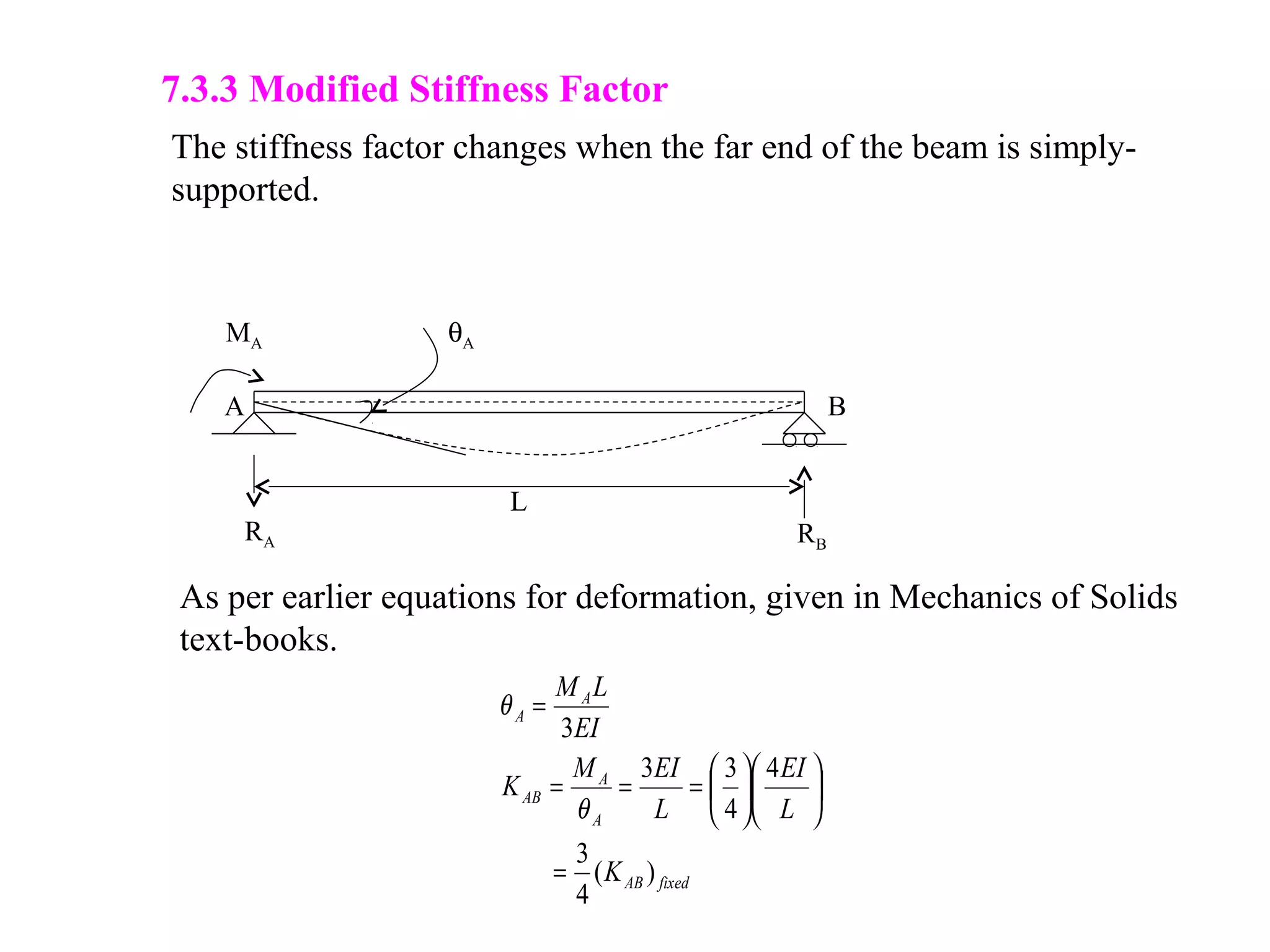 7.3.3 Modified Stiffness Factor

The stiffness factor changes when the far end of the beam is simply-supported.

$M_A$

$\theta_A$

A

B

L

$R_A$

$R_B$

As per earlier equations for deformation, given in Mechanics of Solids text-books.

$\theta_A = \frac{M_A L}{3EI}$

$K_{AB} = \frac{M_A}{\theta_A} = \frac{3EI}{L} = \left(\frac{3}{4}\right)\left(\frac{4EI}{L}\right)$

$= \frac{3}{4}(K_{AB})_{fixed}$